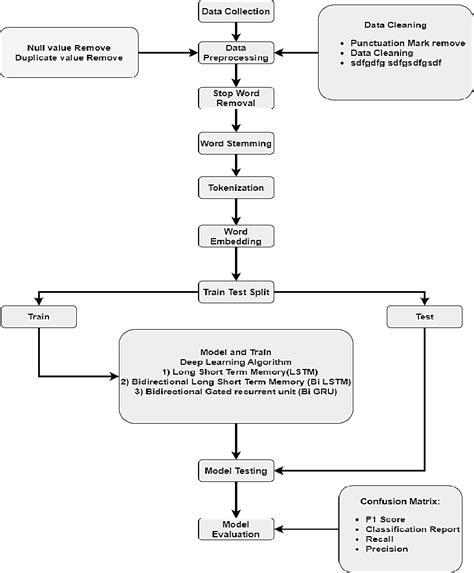 Data Collection

Null value Remove
Duplicate value Remove

Data Preprocessing

Data Cleaning

- Punctuation Mark remove
- Data Cleaning
- sdfgdfg sdfgsdfgsdf

Stop Word Removal

Word Stemming

Tokenization

Word Embedding

Train Test Split

Train

Test

Model and Train
Deep Learning Algorithm
1) Long Short Term Memory(LSTM)
2) Bidirectional Long Short Term Memory (Bi LSTM)
3) Bidirectional Gated recurrent unit (Bi GRU)

Model Testing

Model Evaluation

Confusion Matrix:

- F1 Score
- Classification Report
- Recall
- Precision